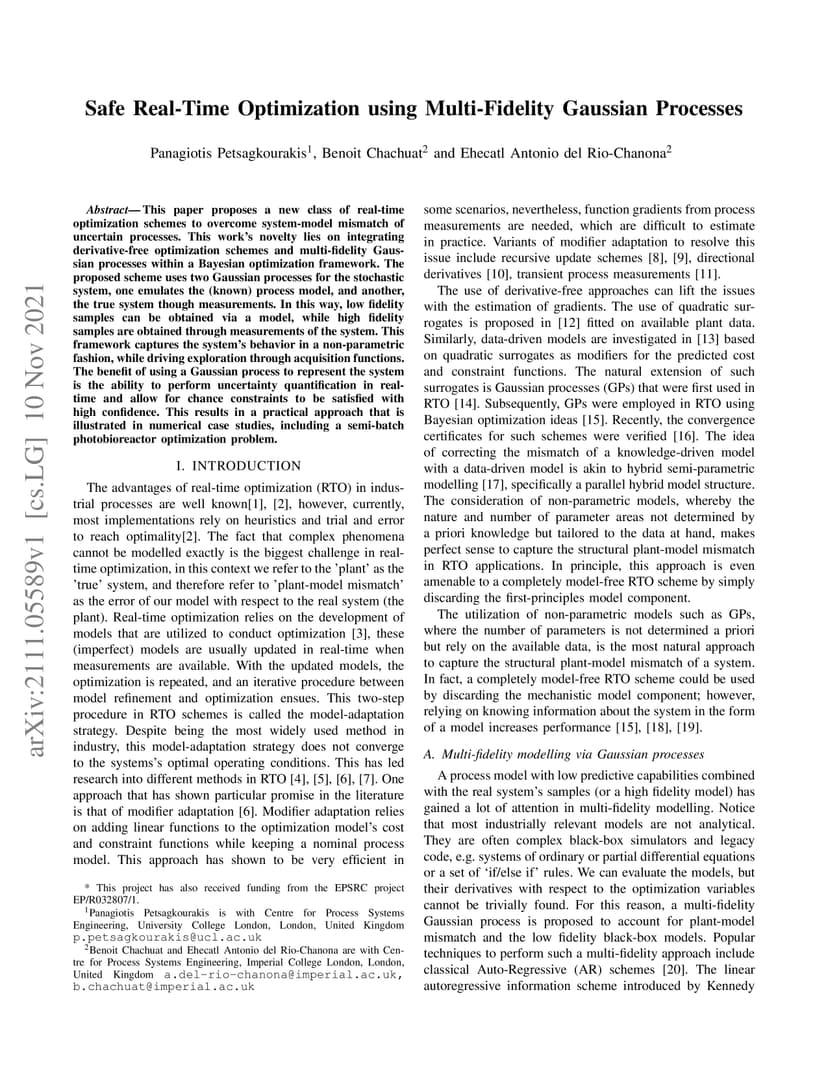 Safe Real-Time Optimization using Multi-Fidelity Gaussian Processes

Panagiotis Petsagkourakis$^1$, Benoit Chachuat$^2$ and Ehecatl Antonio del Rio-Chanona$^2$

arXiv:2111.05589v1 [cs.LG] 10 Nov 2021

Abstract— This paper proposes a new class of real-time optimization schemes to overcome system-model mismatch of uncertain processes. This work's novelty lies on integrating derivative-free optimization schemes and multi-fidelity Gaussian processes within a Bayesian optimization framework. The proposed scheme uses two Gaussian processes for the stochastic system, one emulates the (known) process model, and another, the true system though measurements. In this way, low fidelity samples can be obtained via a model, while high fidelity samples are obtained through measurements of the system. This framework captures the system's behavior in a non-parametric fashion, while driving exploration through acquisition functions. The benefit of using a Gaussian process to represent the system is the ability to perform uncertainty quantification in real-time and allow for chance constraints to be satisfied with high confidence. This results in a practical approach that is illustrated in numerical case studies, including a semi-batch photobioreactor optimization problem.

I. INTRODUCTION

The advantages of real-time optimization (RTO) in industrial processes are well known[1], [2], however, currently, most implementations rely on heuristics and trial and error to reach optimality[2]. The fact that complex phenomena cannot be modelled exactly is the biggest challenge in real-time optimization, in this context we refer to the 'plant' as the 'true' system, and therefore refer to 'plant-model mismatch' as the error of our model with respect to the real system (the plant). Real-time optimization relies on the development of models that are utilized to conduct optimization [3], these (imperfect) models are usually updated in real-time when measurements are available. With the updated models, the optimization is repeated, and an iterative procedure between model refinement and optimization ensues. This two-step procedure in RTO schemes is called the model-adaptation strategy. Despite being the most widely used method in industry, this model-adaptation strategy does not converge to the systems's optimal operating conditions. This has led research into different methods in RTO [4], [5], [6], [7]. One approach that has shown particular promise in the literature is that of modifier adaptation [6]. Modifier adaptation relies on adding linear functions to the optimization model's cost and constraint functions while keeping a nominal process model. This approach has shown to be very efficient in

* This project has also received funding from the EPSRC project EP/R032807/1.
$^1$Panagiotis Petsagkourakis is with Centre for Process Systems Engineering, University College London, London, United Kingdom p.petsagkourakis@ucl.ac.uk
$^2$Benoit Chachuat and Ehecatl Antonio del Rio-Chanona are with Centre for Process Systems Engineering, Imperial College London, London, United Kingdom a.del-rio-chanona@imperial.ac.uk, b.chachuat@imperial.ac.uk

some scenarios, nevertheless, function gradients from process measurements are needed, which are difficult to estimate in practice. Variants of modifier adaptation to resolve this issue include recursive update schemes [8], [9], directional derivatives [10], transient process measurements [11].

The use of derivative-free approaches can lift the issues with the estimation of gradients. The use of quadratic surrogates is proposed in [12] fitted on available plant data. Similarly, data-driven models are investigated in [13] based on quadratic surrogates as modifiers for the predicted cost and constraint functions. The natural extension of such surrogates is Gaussian processes (GPs) that were first used in RTO [14]. Subsequently, GPs were employed in RTO using Bayesian optimization ideas [15]. Recently, the convergence certificates for such schemes were verified [16]. The idea of correcting the mismatch of a knowledge-driven model with a data-driven model is akin to hybrid semi-parametric modelling [17], specifically a parallel hybrid model structure. The consideration of non-parametric models, whereby the nature and number of parameter areas not determined by a priori knowledge but tailored to the data at hand, makes perfect sense to capture the structural plant-model mismatch in RTO applications. In principle, this approach is even amenable to a completely model-free RTO scheme by simply discarding the first-principles model component.

The utilization of non-parametric models such as GPs, where the number of parameters is not determined a priori but rely on the available data, is the most natural approach to capture the structural plant-model mismatch of a system. In fact, a completely model-free RTO scheme could be used by discarding the mechanistic model component; however, relying on knowing information about the system in the form of a model increases performance [15], [18], [19].

A. Multi-fidelity modelling via Gaussian processes

A process model with low predictive capabilities combined with the real system's samples (or a high fidelity model) has gained a lot of attention in multi-fidelity modelling. Notice that most industrially relevant models are not analytical. They are often complex black-box simulators and legacy code, e.g. systems of ordinary or partial differential equations or a set of 'if/else if' rules. We can evaluate the models, but their derivatives with respect to the optimization variables cannot be trivially found. For this reason, a multi-fidelity Gaussian process is proposed to account for plant-model mismatch and the low fidelity black-box models. Popular techniques to perform such a multi-fidelity approach include classical Auto-Regressive (AR) schemes [20]. The linear autoregressive information scheme introduced by Kennedy